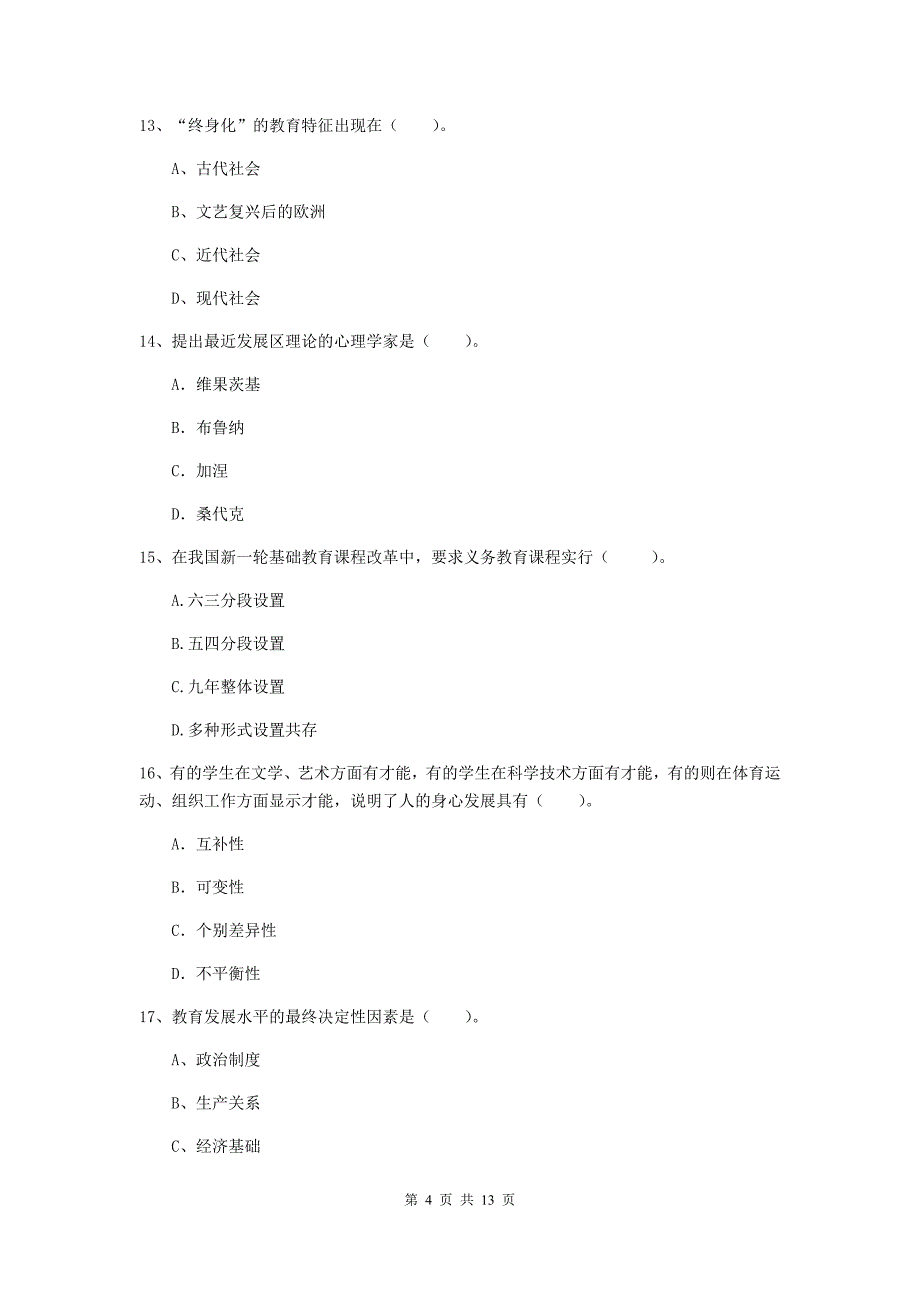 13、“终身化”的教育特征出现在（　　）。

A、古代社会

B、文艺复兴后的欧洲

C、近代社会

D、现代社会

14、提出最近发展区理论的心理学家是（　　）。

A. 维果茨基

B. 布鲁纳

C. 加涅

D. 桑代克

15、在我国新一轮基础教育课程改革中，要求义务教育课程实行（　　）。

A.六三分段设置

B.五四分段设置

C.九年整体设置

D.多种形式设置共存

16、有的学生在文学、艺术方面有才能，有的学生在科学技术方面有才能，有的则在体育运动、组织工作方面显示才能，说明了人的身心发展具有（　　）。

A. 互补性

B. 可变性

C. 个别差异性

D. 不平衡性

17、教育发展水平的最终决定性因素是（　　）。

A、政治制度

B、生产关系

C、经济基础

第 4 页 共 13 页